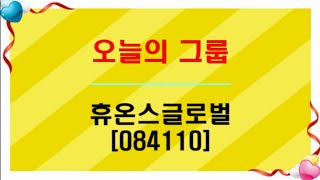 오늘의 그룹

휴온스글로벌
[084110]